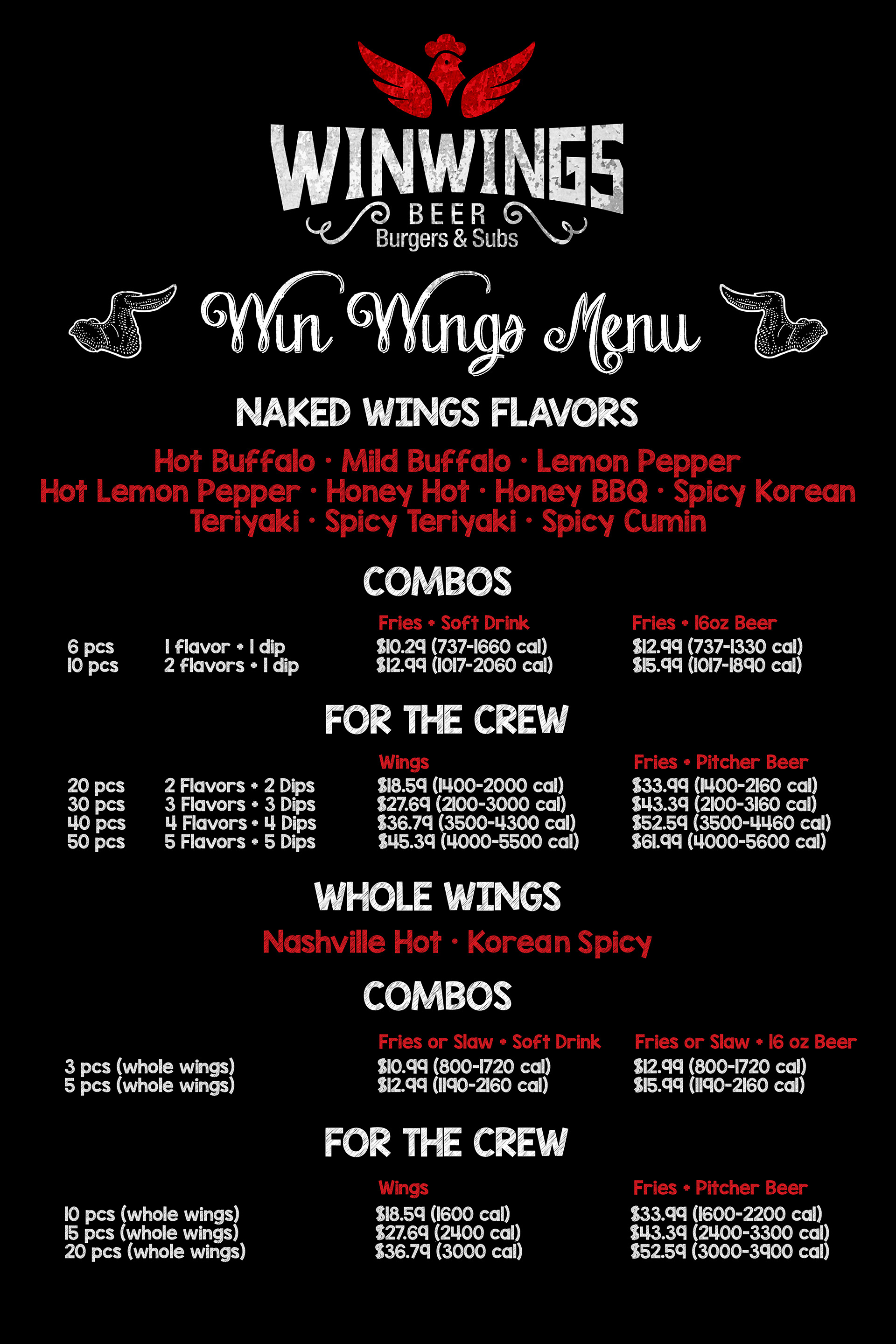 WINWINGS
BEER
Burgers & Subs

Win Wings Menu

NAKED WINGS FLAVORS

Hot Buffalo · Mild Buffalo · Lemon Pepper
Hot Lemon Pepper · Honey Hot · Honey BBQ · Spicy Korean
Teriyaki · Spicy Teriyaki · Spicy Cumin

COMBOS

| | | Fries + Soft Drink | Fries + 16oz Beer |
|---|---|---|---|
| 6 pcs | 1 flavor + 1 dip | $10.29 (737-1660 cal) | $12.99 (737-1330 cal) |
| 10 pcs | 2 flavors + 1 dip | $12.99 (1017-2060 cal) | $15.99 (1017-1890 cal) |

FOR THE CREW

| | | Wings | Fries + Pitcher Beer |
|---|---|---|---|
| 20 pcs | 2 Flavors + 2 Dips | $18.59 (1400-2000 cal) | $33.99 (1400-2160 cal) |
| 30 pcs | 3 Flavors + 3 Dips | $27.69 (2100-3000 cal) | $43.39 (2100-3160 cal) |
| 40 pcs | 4 Flavors + 4 Dips | $36.79 (3500-4300 cal) | $52.59 (3500-4460 cal) |
| 50 pcs | 5 Flavors + 5 Dips | $45.39 (4000-5500 cal) | $61.99 (4000-5600 cal) |

WHOLE WINGS

Nashville Hot · Korean Spicy

COMBOS

| | Fries or Slaw + Soft Drink | Fries or Slaw + 16 oz Beer |
|---|---|---|
| 3 pcs (whole wings) | $10.99 (800-1720 cal) | $12.99 (800-1720 cal) |
| 5 pcs (whole wings) | $12.99 (1190-2160 cal) | $15.99 (1190-2160 cal) |

FOR THE CREW

| | Wings | Fries + Pitcher Beer |
|---|---|---|
| 10 pcs (whole wings) | $18.59 (1600 cal) | $33.99 (1600-2200 cal) |
| 15 pcs (whole wings) | $27.69 (2400 cal) | $43.39 (2400-3300 cal) |
| 20 pcs (whole wings) | $36.79 (3000 cal) | $52.59 (3000-3900 cal) |